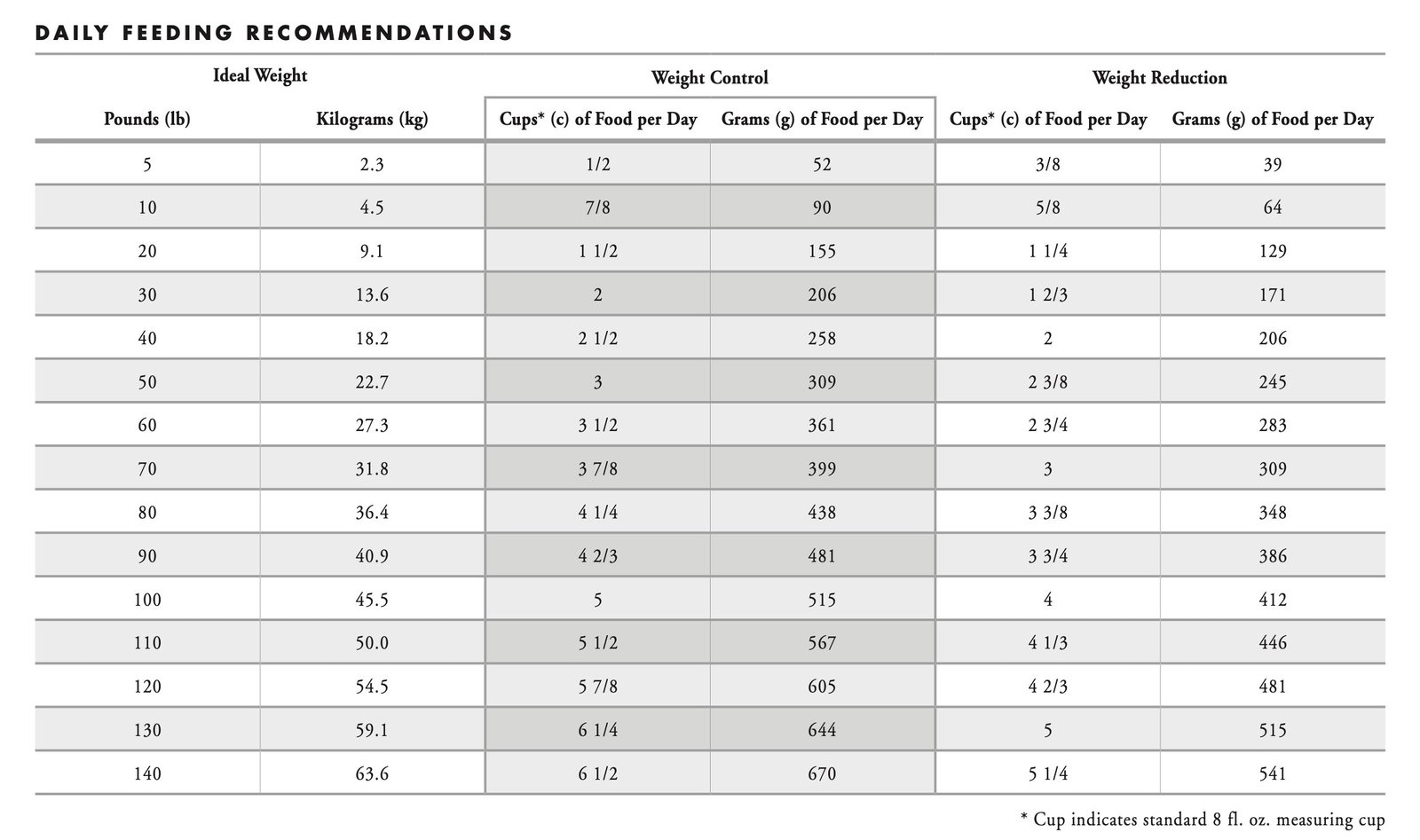 DAILY FEEDING RECOMMENDATIONS

| Ideal Weight | | Weight Control | | Weight Reduction | |
|---|---|---|---|---|---|
| Pounds (lb) | Kilograms (kg) | Cups* (c) of Food per Day | Grams (g) of Food per Day | Cups* (c) of Food per Day | Grams (g) of Food per Day |
| 5 | 2.3 | 1/2 | 52 | 3/8 | 39 |
| 10 | 4.5 | 7/8 | 90 | 5/8 | 64 |
| 20 | 9.1 | 1 1/2 | 155 | 1 1/4 | 129 |
| 30 | 13.6 | 2 | 206 | 1 2/3 | 171 |
| 40 | 18.2 | 2 1/2 | 258 | 2 | 206 |
| 50 | 22.7 | 3 | 309 | 2 3/8 | 245 |
| 60 | 27.3 | 3 1/2 | 361 | 2 3/4 | 283 |
| 70 | 31.8 | 3 7/8 | 399 | 3 | 309 |
| 80 | 36.4 | 4 1/4 | 438 | 3 3/8 | 348 |
| 90 | 40.9 | 4 2/3 | 481 | 3 3/4 | 386 |
| 100 | 45.5 | 5 | 515 | 4 | 412 |
| 110 | 50.0 | 5 1/2 | 567 | 4 1/3 | 446 |
| 120 | 54.5 | 5 7/8 | 605 | 4 2/3 | 481 |
| 130 | 59.1 | 6 1/4 | 644 | 5 | 515 |
| 140 | 63.6 | 6 1/2 | 670 | 5 1/4 | 541 |

* Cup indicates standard 8 fl. oz. measuring cup